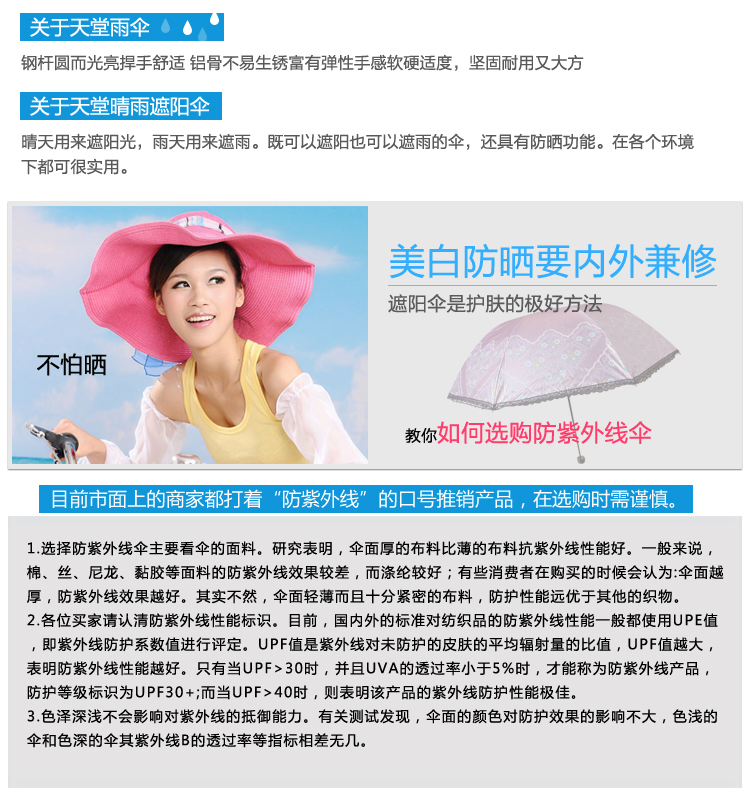 关于天堂雨伞

钢杆圆而光亮捍手舒适 铝骨不易生锈富有弹性手感软硬适度，坚固耐用又大方

关于天堂晴雨遮阳伞

晴天用来遮阳光，雨天用来遮雨。既可以遮阳也可以遮雨的伞，还具有防晒功能。在各个环境下都可很实用。

不怕晒

美白防晒要内外兼修

遮阳伞是护肤的极好方法

教你如何选购防紫外线伞

目前市面上的商家都打着“防紫外线”的口号推销产品，在选购时需谨慎。

1.选择防紫外线伞主要看伞的面料。研究表明，伞面厚的布料比薄的布料抗紫外线性能好。一般来说，棉、丝、尼龙、黏胶等面料的防紫外线效果较差，而涤纶较好；有些消费者在购买的时候会认为:伞面越厚，防紫外线效果越好。其实不然，伞面轻薄而且十分紧密的布料，防护性能远优于其他的织物。

2.各位买家请认清防紫外线性能标识。目前，国内外的标准对纺织品的防紫外线性能一般都使用UPE值，即紫外线防护系数值进行评定。UPF值是紫外线对未防护的皮肤的平均辐射量的比值，UPF值越大，表明防紫外线性能越好。只有当UPF>30时，并且UVA的透过率小于5%时，才能称为防紫外线产品，防护等级标识为UPF30+;而当UPF>40时，则表明该产品的紫外线防护性能极佳。

3.色泽深浅不会影响对紫外线的抵御能力。有关测试发现，伞面的颜色对防护效果的影响不大，色浅的伞和色深的伞其紫外线B的透过率等指标相差无几。